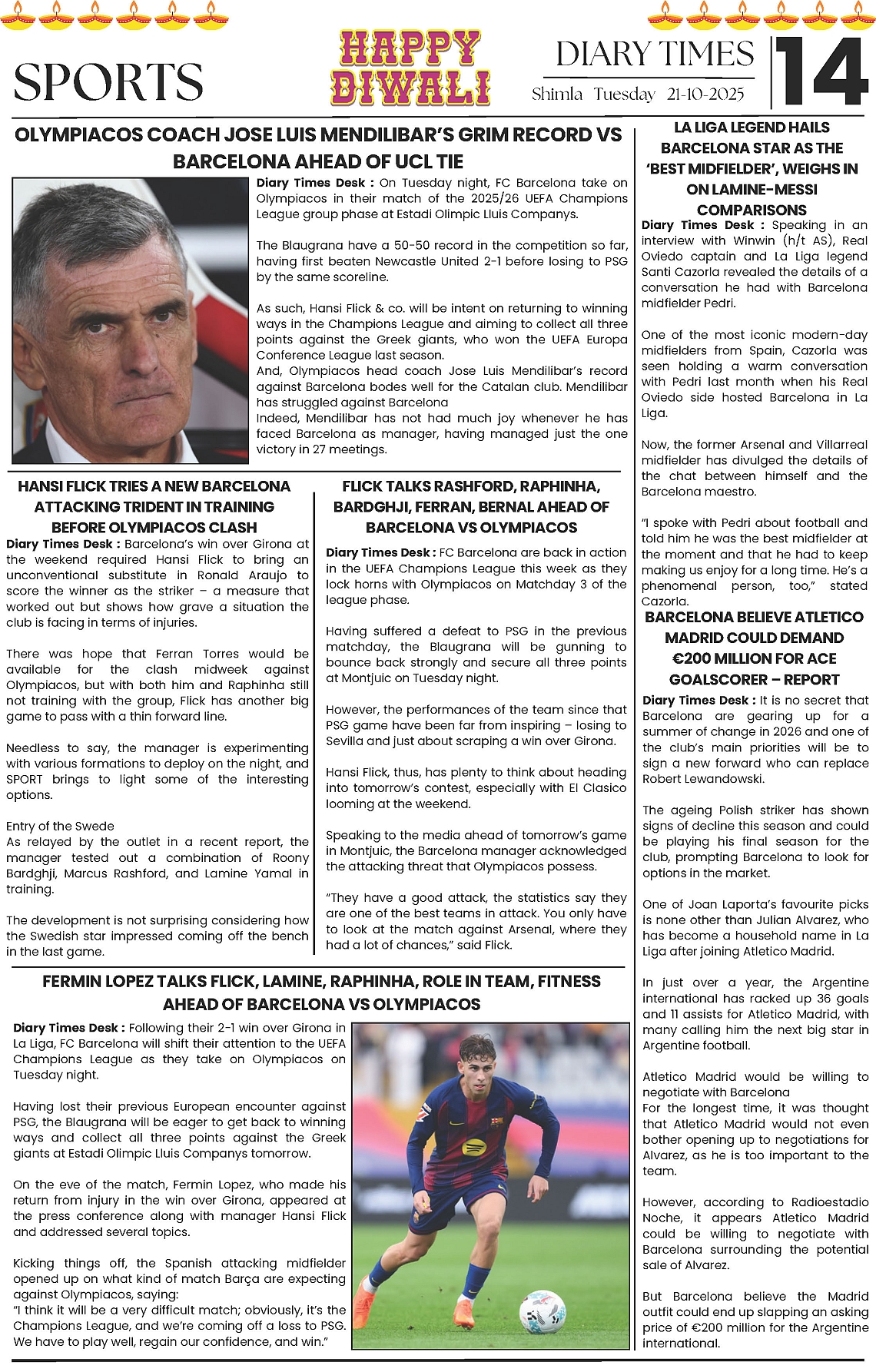 SPORTS

HAPPY DIWALI

DIARY TIMES
Shimla Tuesday 21-10-2025

14

OLYMPIACOS COACH JOSE LUIS MENDILIBAR'S GRIM RECORD VS BARCELONA AHEAD OF UCL TIE

Diary Times Desk : On Tuesday night, FC Barcelona take on Olympiacos in their match of the 2025/26 UEFA Champions League group phase at Estadi Olimpic Lluis Companys.

The Blaugrana have a 50-50 record in the competition so far, having first beaten Newcastle United 2-1 before losing to PSG by the same scoreline.

As such, Hansi Flick & co. will be intent on returning to winning ways in the Champions League and aiming to collect all three points against the Greek giants, who won the UEFA Europa Conference League last season.
And, Olympiacos head coach Jose Luis Mendilibar's record against Barcelona bodes well for the Catalan club. Mendilibar has struggled against Barcelona
Indeed, Mendilibar has not had much joy whenever he has faced Barcelona as manager, having managed just the one victory in 27 meetings.

HANSI FLICK TRIES A NEW BARCELONA ATTACKING TRIDENT IN TRAINING BEFORE OLYMPIACOS CLASH

Diary Times Desk : Barcelona's win over Girona at the weekend required Hansi Flick to bring an unconventional substitute in Ronald Araujo to score the winner as the striker – a measure that worked out but shows how grave a situation the club is facing in terms of injuries.

There was hope that Ferran Torres would be available for the clash midweek against Olympiacos, but with both him and Raphinha still not training with the group, Flick has another big game to pass with a thin forward line.

Needless to say, the manager is experimenting with various formations to deploy on the night, and SPORT brings to light some of the interesting options.

Entry of the Swede
As relayed by the outlet in a recent report, the manager tested out a combination of Roony Bardghji, Marcus Rashford, and Lamine Yamal in training.

The development is not surprising considering how the Swedish star impressed coming off the bench in the last game.

FLICK TALKS RASHFORD, RAPHINHA, BARDGHJI, FERRAN, BERNAL AHEAD OF BARCELONA VS OLYMPIACOS

Diary Times Desk : FC Barcelona are back in action in the UEFA Champions League this week as they lock horns with Olympiacos on Matchday 3 of the league phase.

Having suffered a defeat to PSG in the previous matchday, the Blaugrana will be gunning to bounce back strongly and secure all three points at Montjuic on Tuesday night.

However, the performances of the team since that PSG game have been far from inspiring – losing to Sevilla and just about scraping a win over Girona.

Hansi Flick, thus, has plenty to think about heading into tomorrow's contest, especially with El Clasico looming at the weekend.

Speaking to the media ahead of tomorrow's game in Montjuic, the Barcelona manager acknowledged the attacking threat that Olympiacos possess.

"They have a good attack, the statistics say they are one of the best teams in attack. You only have to look at the match against Arsenal, where they had a lot of chances," said Flick.

FERMIN LOPEZ TALKS FLICK, LAMINE, RAPHINHA, ROLE IN TEAM, FITNESS AHEAD OF BARCELONA VS OLYMPIACOS

Diary Times Desk : Following their 2-1 win over Girona in La Liga, FC Barcelona will shift their attention to the UEFA Champions League as they take on Olympiacos on Tuesday night.

Having lost their previous European encounter against PSG, the Blaugrana will be eager to get back to winning ways and collect all three points against the Greek giants at Estadi Olimpic Lluis Companys tomorrow.

On the eve of the match, Fermin Lopez, who made his return from injury in the win over Girona, appeared at the press conference along with manager Hansi Flick and addressed several topics.

Kicking things off, the Spanish attacking midfielder opened up on what kind of match Barça are expecting against Olympiacos, saying:
"I think it will be a very difficult match; obviously, it's the Champions League, and we're coming off a loss to PSG. We have to play well, regain our confidence, and win."

LA LIGA LEGEND HAILS BARCELONA STAR AS THE 'BEST MIDFIELDER', WEIGHS IN ON LAMINE-MESSI COMPARISONS

Diary Times Desk : Speaking in an interview with Winwin (h/t AS), Real Oviedo captain and La Liga legend Santi Cazorla revealed the details of a conversation he had with Barcelona midfielder Pedri.

One of the most iconic modern-day midfielders from Spain, Cazorla was seen holding a warm conversation with Pedri last month when his Real Oviedo side hosted Barcelona in La Liga.

Now, the former Arsenal and Villarreal midfielder has divulged the details of the chat between himself and the Barcelona maestro.

"I spoke with Pedri about football and told him he was the best midfielder at the moment and that he had to keep making us enjoy for a long time. He's a phenomenal person, too," stated Cazorla.

BARCELONA BELIEVE ATLETICO MADRID COULD DEMAND €200 MILLION FOR ACE GOALSCORER – REPORT

Diary Times Desk : It is no secret that Barcelona are gearing up for a summer of change in 2026 and one of the club's main priorities will be to sign a new forward who can replace Robert Lewandowski.

The ageing Polish striker has shown signs of decline this season and could be playing his final season for the club, prompting Barcelona to look for options in the market.

One of Joan Laporta's favourite picks is none other than Julian Alvarez, who has become a household name in La Liga after joining Atletico Madrid.

In just over a year, the Argentine international has racked up 36 goals and 11 assists for Atletico Madrid, with many calling him the next big star in Argentine football.

Atletico Madrid would be willing to negotiate with Barcelona
For the longest time, it was thought that Atletico Madrid would not even bother opening up to negotiations for Alvarez, as he is too important to the team.

However, according to Radioestadio Noche, it appears Atletico Madrid could be willing to negotiate with Barcelona surrounding the potential sale of Alvarez.

But Barcelona believe the Madrid outfit could end up slapping an asking price of €200 million for the Argentine international.